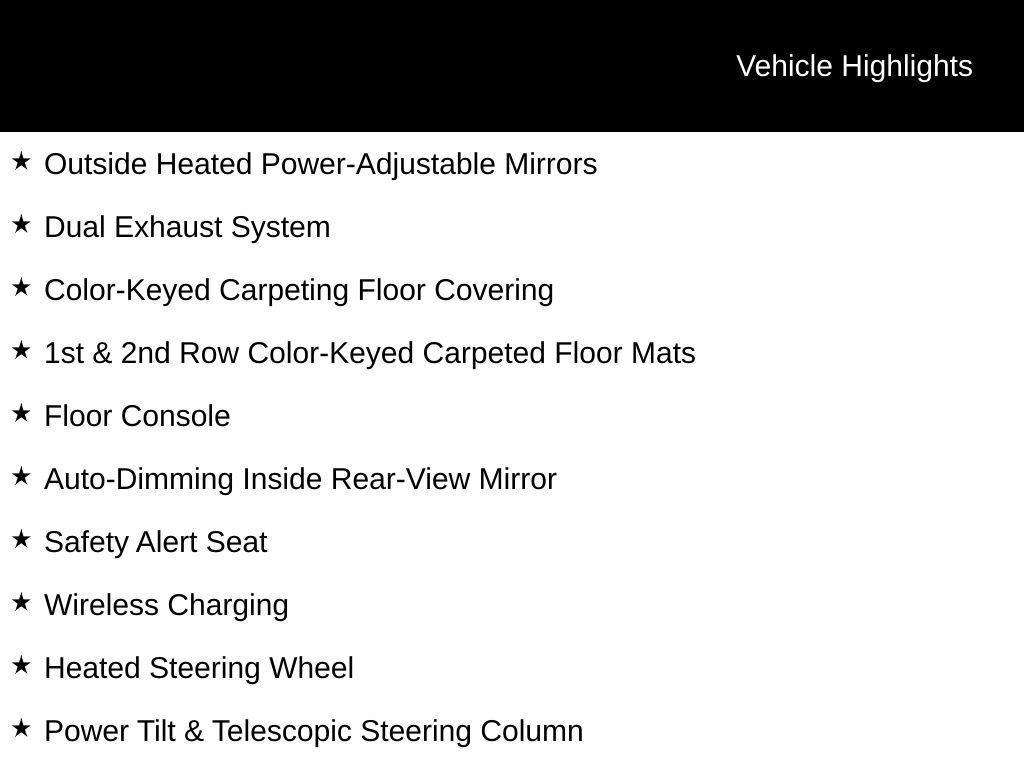 Vehicle Highlights

★ Outside Heated Power-Adjustable Mirrors

★ Dual Exhaust System

★ Color-Keyed Carpeting Floor Covering

★ 1st & 2nd Row Color-Keyed Carpeted Floor Mats

★ Floor Console

★ Auto-Dimming Inside Rear-View Mirror

★ Safety Alert Seat

★ Wireless Charging

★ Heated Steering Wheel

★ Power Tilt & Telescopic Steering Column